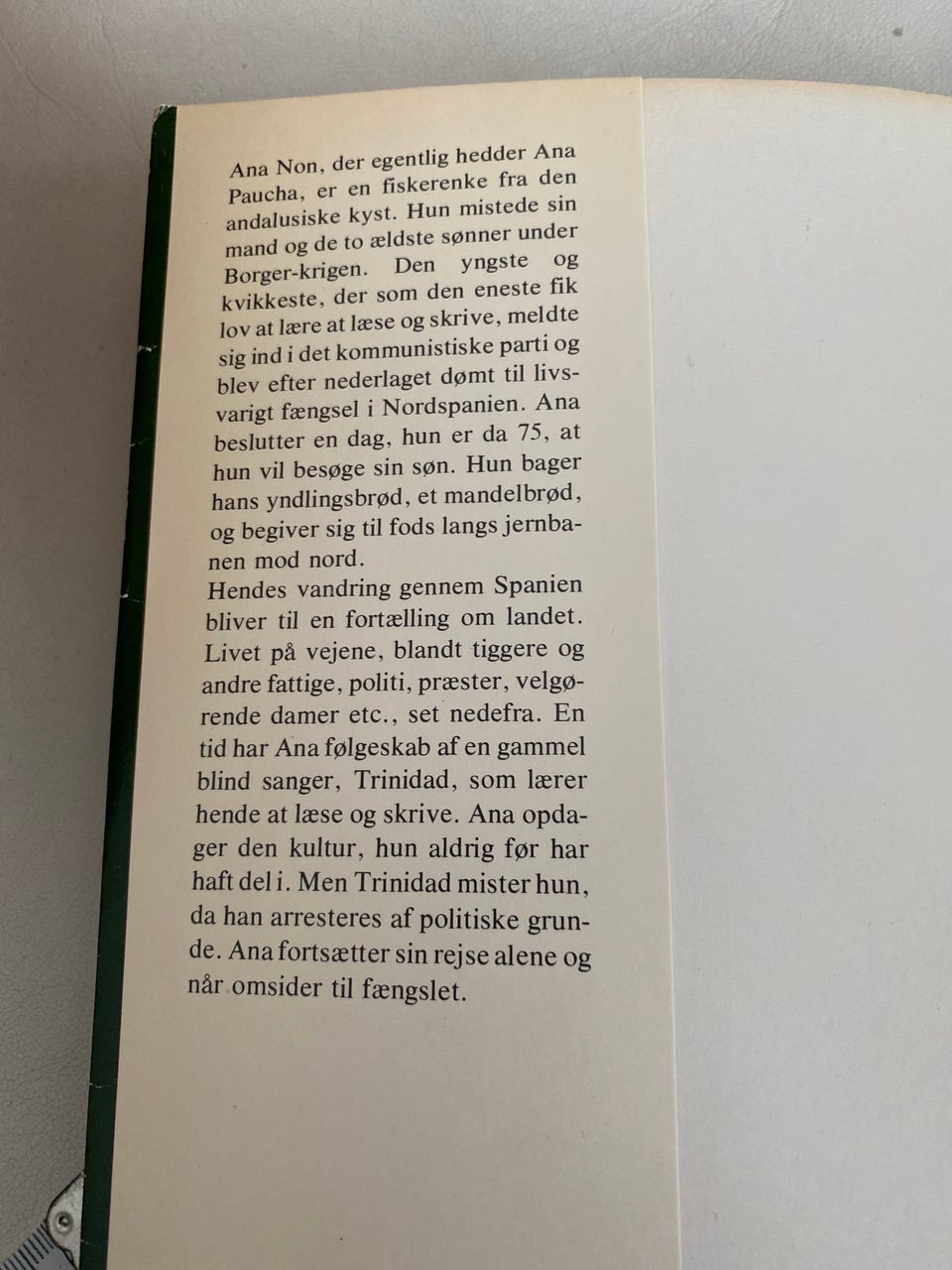 Ana Non, der egentlig hedder Ana Paucha, er en fiskerenke fra den andalusiske kyst. Hun mistede sin mand og de to ældste sønner under Borger-krigen. Den yngste og kvikkeste, der som den eneste fik lov at lære at læse og skrive, meldte sig ind i det kommunistiske parti og blev efter nederlaget dømt til livsvarigt fængsel i Nordspanien. Ana beslutter en dag, hun er da 75, at hun vil besøge sin søn. Hun bager hans yndlingsbrød, et mandelbrød, og begiver sig til fods langs jernbanen mod nord.

Hendes vandring gennem Spanien bliver til en fortælling om landet. Livet på vejene, blandt tiggere og andre fattige, politi, præster, velgørende damer etc., set nedefra. En tid har Ana følgeskab af en gammel blind sanger, Trinidad, som lærer hende at læse og skrive. Ana opdager den kultur, hun aldrig før har haft del i. Men Trinidad mister hun, da han arresteres af politiske grunde. Ana fortsætter sin rejse alene og når omsider til fængslet.